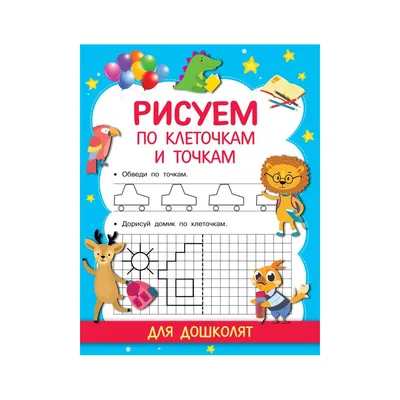 РИСУЕМ
ПО КЛЕТОЧКАМ
И ТОЧКАМ

• Обведи по точкам.

• Дорисуй домик по клеточкам.

ДЛЯ ДОШКОЛЯТ